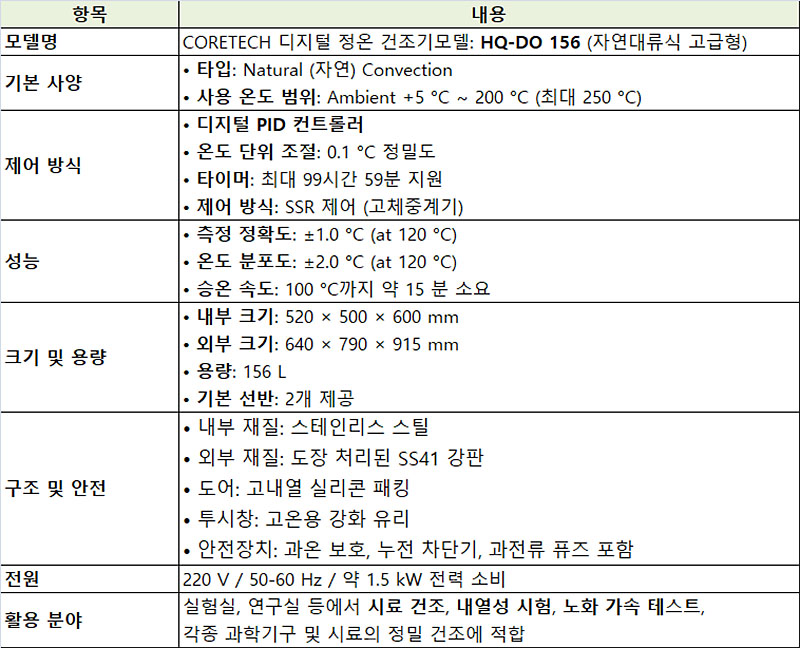 | 항목 | 내용 |
|---|---|
| 모델명 | CORETECH 디지털 정온 건조기모델: HQ-DO 156 (자연대류식 고급형) |
| 기본 사양 | • 타입: Natural (자연) Convection • 사용 온도 범위: Ambient +5 °C ~ 200 °C (최대 250 °C) |
| 제어 방식 | • 디지털 PID 컨트롤러 • 온도 단위 조절: 0.1 °C 정밀도 • 타이머: 최대 99시간 59분 지원 • 제어 방식: SSR 제어 (고체중계기) |
| 성능 | • 측정 정확도: ±1.0 °C (at 120 °C) • 온도 분포도: ±2.0 °C (at 120 °C) • 승온 속도: 100 °C까지 약 15 분 소요 |
| 크기 및 용량 | • 내부 크기: 520 × 500 × 600 mm • 외부 크기: 640 × 790 × 915 mm • 용량: 156 L • 기본 선반: 2개 제공 |
| 구조 및 안전 | • 내부 재질: 스테인리스 스틸 • 외부 재질: 도장 처리된 SS41 강판 • 도어: 고내열 실리콘 패킹 • 투시창: 고온용 강화 유리 • 안전장치: 과온 보호, 누전 차단기, 과전류 퓨즈 포함 |
| 전원 | 220 V / 50-60 Hz / 약 1.5 kW 전력 소비 |
| 활용 분야 | 실험실, 연구실 등에서 시료 건조, 내열성 시험, 노화 가속 테스트, 각종 과학기구 및 시료의 정밀 건조에 적합 |